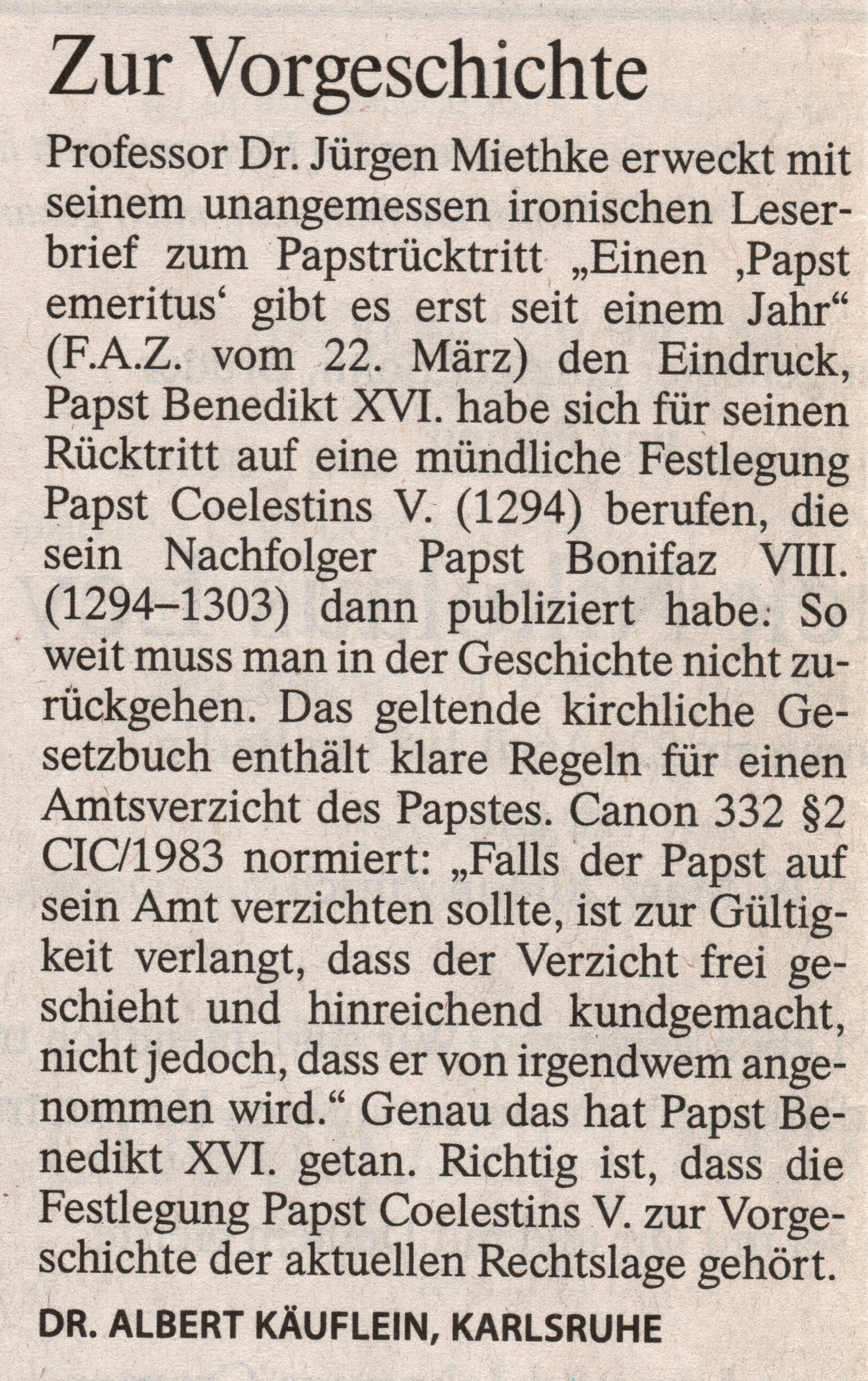 Zur Vorgeschichte

Professor Dr. Jürgen Miethke erweckt mit seinem unangemessen ironischen Leserbrief zum Papstrücktritt „Einen ‚Papst emeritus‘ gibt es erst seit einem Jahr“ (F.A.Z. vom 22. März) den Eindruck, Papst Benedikt XVI. habe sich für seinen Rücktritt auf eine mündliche Festlegung Papst Coelestins V. (1294) berufen, die sein Nachfolger Papst Bonifaz VIII. (1294–1303) dann publiziert habe. So weit muss man in der Geschichte nicht zurückgehen. Das geltende kirchliche Gesetzbuch enthält klare Regeln für einen Amtsverzicht des Papstes. Canon 332 §2 CIC/1983 normiert: „Falls der Papst auf sein Amt verzichten sollte, ist zur Gültigkeit verlangt, dass der Verzicht frei geschieht und hinreichend kundgemacht, nicht jedoch, dass er von irgendwem angenommen wird.“ Genau das hat Papst Benedikt XVI. getan. Richtig ist, dass die Festlegung Papst Coelestins V. zur Vorgeschichte der aktuellen Rechtslage gehört.

DR. ALBERT KÄUFLEIN, KARLSRUHE